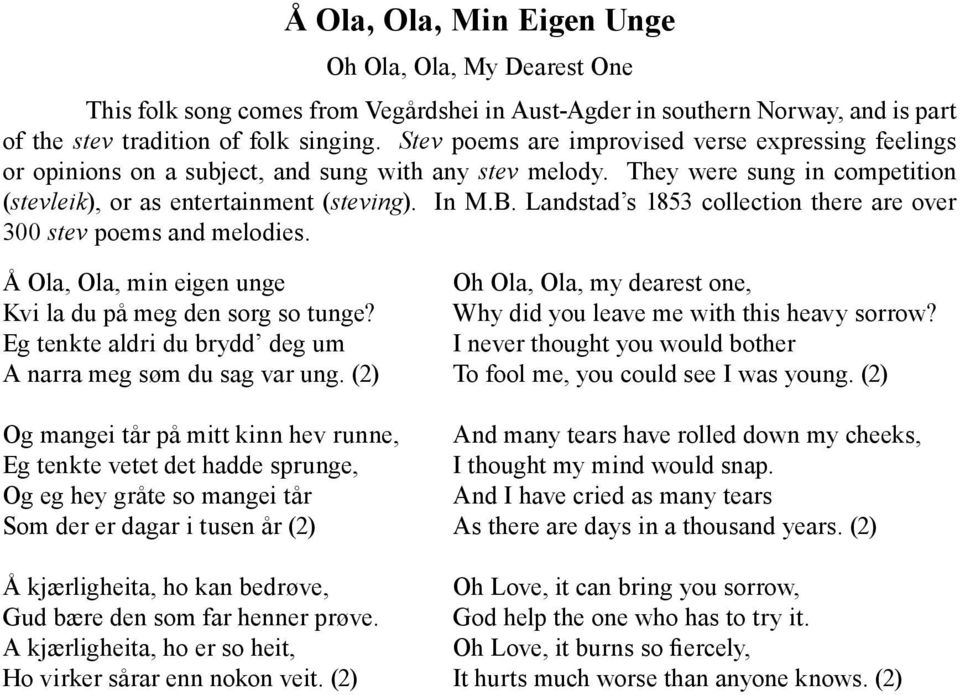 Å Ola, Ola, Min Eigen Unge

Oh Ola, Ola, My Dearest One

This folk song comes from Vegårdshei in Aust-Agder in southern Norway, and is part of the stev tradition of folk singing. Stev poems are improvised verse expressing feelings or opinions on a subject, and sung with any stev melody. They were sung in competition (stevleik), or as entertainment (steving). In M.B. Landstad's 1853 collection there are over 300 stev poems and melodies.

Å Ola, Ola, min eigen unge
Kvi la du på meg den sorg so tunge?
Eg tenkte aldri du brydd' deg um
A narra meg søm du sag var ung. (2)

Og mangei tår på mitt kinn hev runne,
Eg tenkte vetet det hadde sprunge,
Og eg hey gråte so mangei tår
Som der er dagar i tusen år (2)

Å kjærligheita, ho kan bedrøve,
Gud bære den som far henner prøve.
A kjærligheita, ho er so heit,
Ho virker sårar enn nokon veit. (2)

Oh Ola, Ola, my dearest one,
Why did you leave me with this heavy sorrow?
I never thought you would bother
To fool me, you could see I was young. (2)

And many tears have rolled down my cheeks,
I thought my mind would snap.
And I have cried as many tears
As there are days in a thousand years. (2)

Oh Love, it can bring you sorrow,
God help the one who has to try it.
Oh Love, it burns so fiercely,
It hurts much worse than anyone knows. (2)